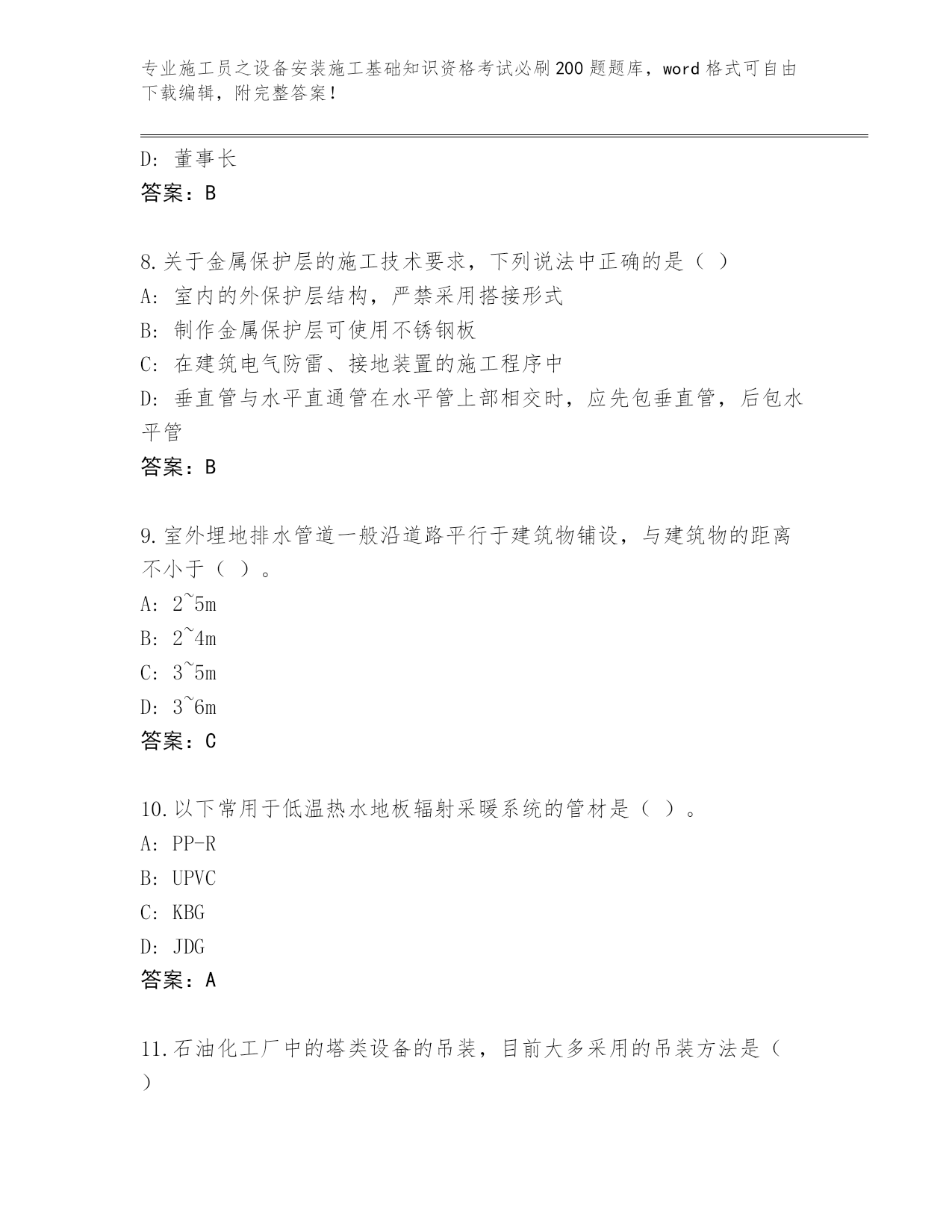 专业施工员之设备安装施工基础知识资格考试必刷200题题库，word格式可自由下载编辑，附完整答案！

D：董事长
答案：B

8.关于金属保护层的施工技术要求，下列说法中正确的是（ ）
A：室内的外保护层结构，严禁采用搭接形式
B：制作金属保护层可使用不锈钢板
C：在建筑电气防雷、接地装置的施工程序中
D：垂直管与水平直通管在水平管上部相交时，应先包垂直管，后包水平管
答案：B

9.室外埋地排水管道一般沿道路平行于建筑物铺设，与建筑物的距离不小于（ ）。
A：2~5m
B：2~4m
C：3~5m
D：3~6m
答案：C

10.以下常用于低温热水地板辐射采暖系统的管材是（ ）。
A：PP-R
B：UPVC
C：KBG
D：JDG
答案：A

11.石油化工厂中的塔类设备的吊装，目前大多采用的吊装方法是（ ）